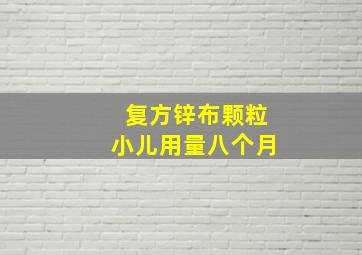 复方锌布颗粒
小儿用量八个月